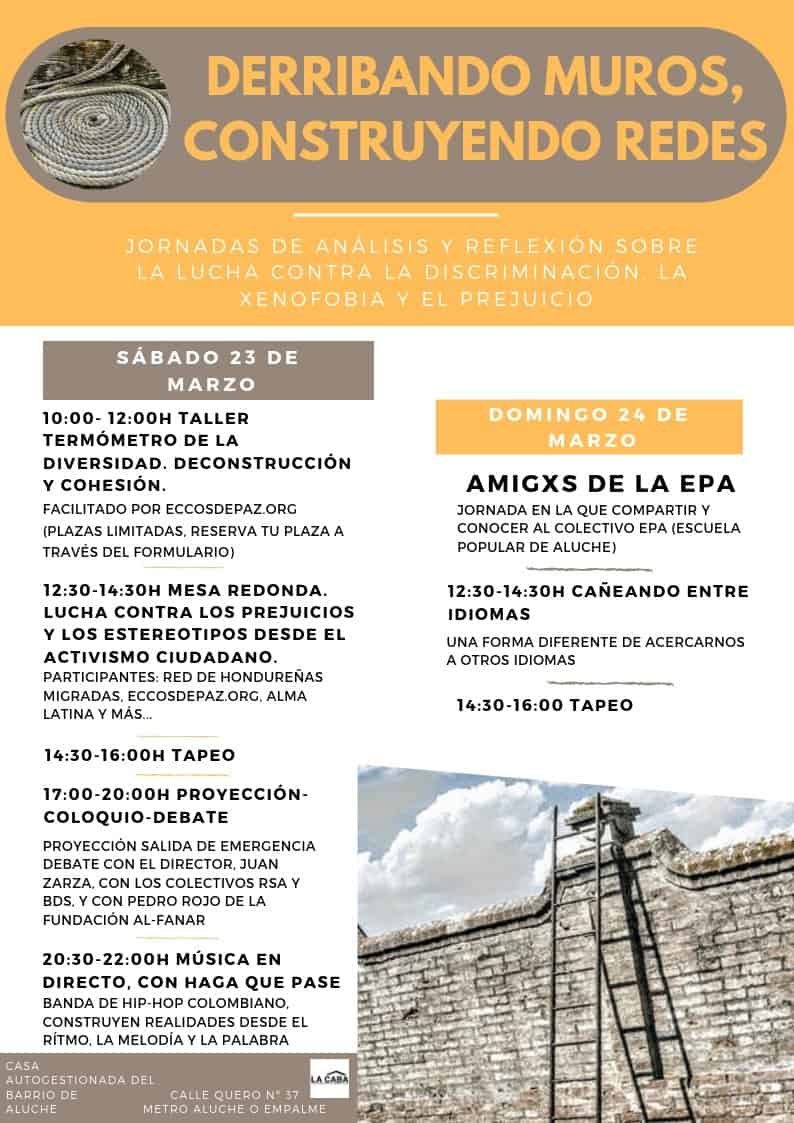 DERRIBANDO MUROS, CONSTRUYENDO REDES

JORNADAS DE ANÁLISIS Y REFLEXIÓN SOBRE LA LUCHA CONTRA LA DISCRIMINACIÓN, LA XENOFOBIA Y EL PREJUICIO

SÁBADO 23 DE MARZO

10:00- 12:00H TALLER TERMÓMETRO DE LA DIVERSIDAD. DECONSTRUCCIÓN Y COHESIÓN.

FACILITADO POR ECCOSDEPAZ.ORG (PLAZAS LIMITADAS, RESERVA TU PLAZA A TRAVÉS DEL FORMULARIO)

12:30-14:30H MESA REDONDA. LUCHA CONTRA LOS PREJUICIOS Y LOS ESTEREOTIPOS DESDE EL ACTIVISMO CIUDADANO.

PARTICIPANTES: RED DE HONDUREÑAS MIGRADAS, ECCOSDEPAZ.ORG, ALMA LATINA Y MÁS...

14:30-16:00H TAPEO

17:00-20:00H PROYECCIÓN-COLOQUIO-DEBATE

PROYECCIÓN SALIDA DE EMERGENCIA DEBATE CON EL DIRECTOR, JUAN ZARZA, CON LOS COLECTIVOS RSA Y BDS, Y CON PEDRO ROJO DE LA FUNDACIÓN AL-FANAR

20:30-22:00H MÚSICA EN DIRECTO, CON HAGA QUE PASE

BANDA DE HIP-HOP COLOMBIANO, CONSTRUYEN REALIDADES DESDE EL RÍTMO, LA MELODÍA Y LA PALABRA

DOMINGO 24 DE MARZO

AMIGXS DE LA EPA

JORNADA EN LA QUE COMPARTIR Y CONOCER AL COLECTIVO EPA (ESCUELA POPULAR DE ALUCHE)

12:30-14:30H CAÑEANDO ENTRE IDIOMAS

UNA FORMA DIFERENTE DE ACERCARNOS A OTROS IDIOMAS

14:30-16:00 TAPEO

CASA AUTOGESTIONADA DEL BARRIO DE ALUCHE

LA CABA

CALLE QUERO Nº 37
METRO ALUCHE O EMPALME